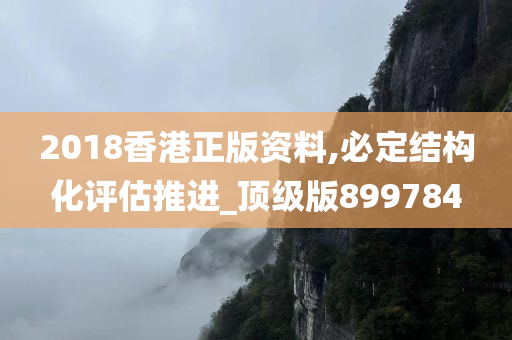 2018香港正版资料,必定结构化评估推进_顶级版899784